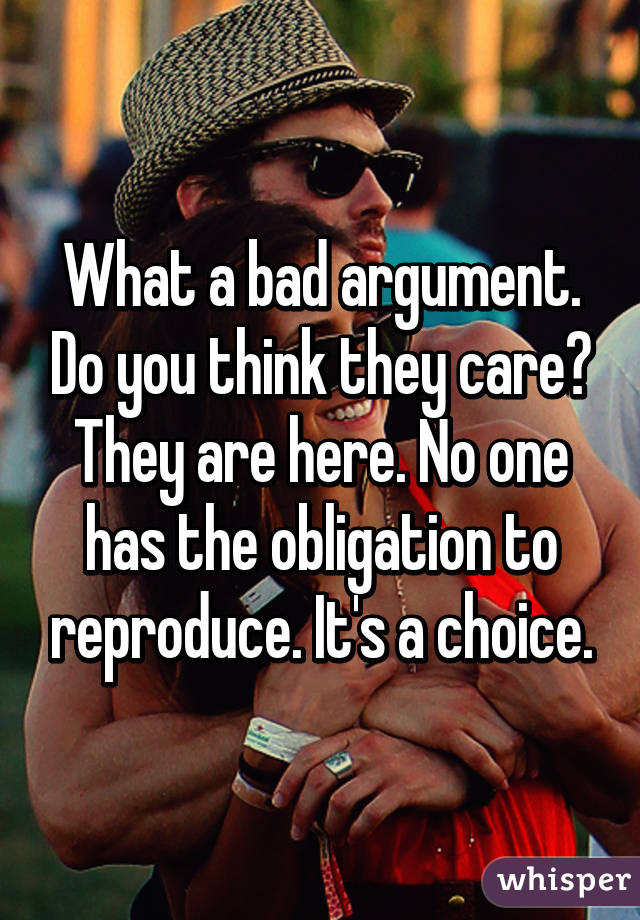 What a bad argument. Do you think they care? They are here. No one has the obligation to reproduce. It's a choice.

whisper